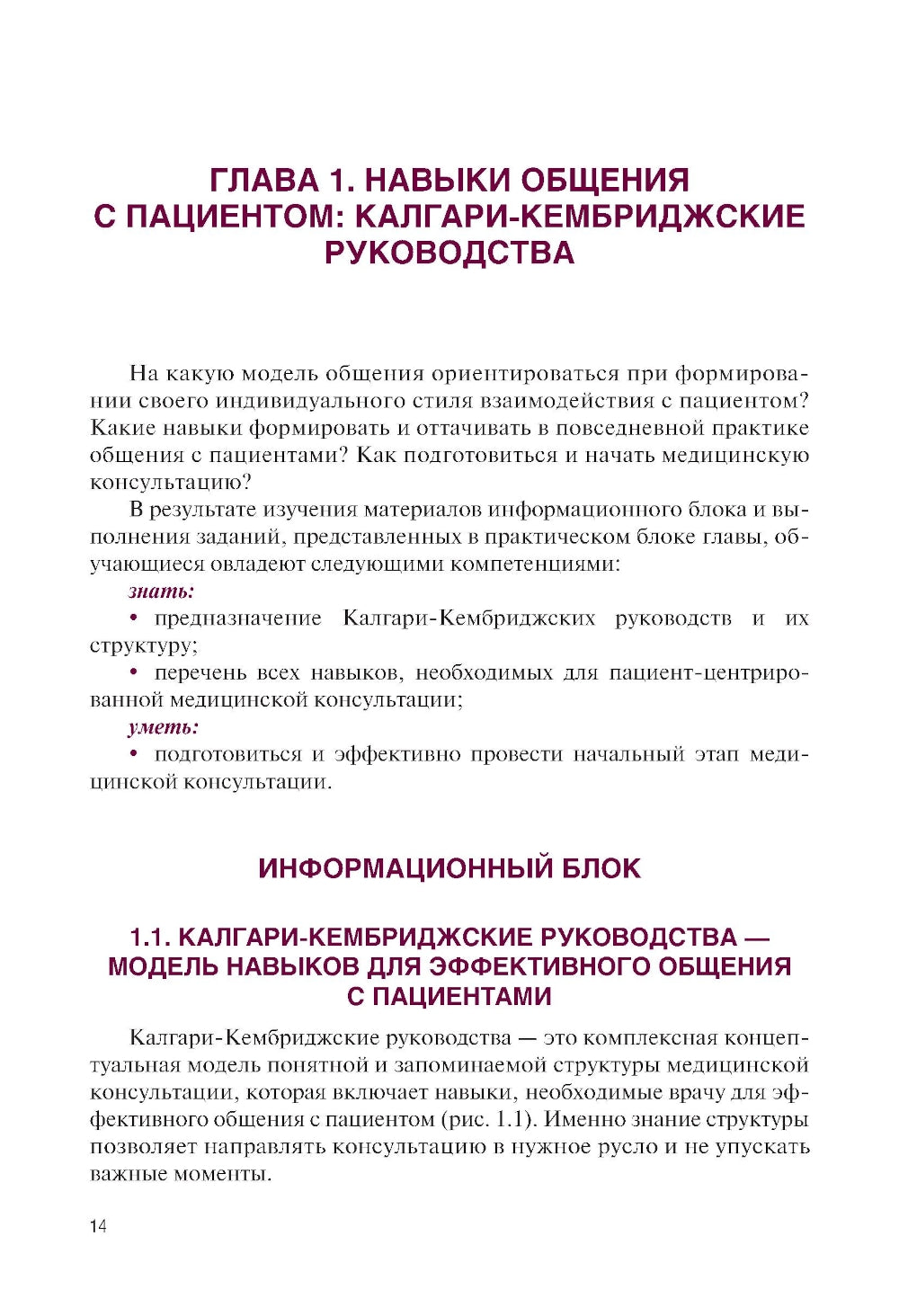 ГЛАВА 1. НАВЫКИ ОБЩЕНИЯ С ПАЦИЕНТОМ: КАЛГАРИ-КЕМБРИДЖСКИЕ РУКОВОДСТВА

На какую модель общения ориентироваться при формировании своего индивидуального стиля взаимодействия с пациентом? Какие навыки формировать и оттачивать в повседневной практике общения с пациентами? Как подготовиться и начать медицинскую консультацию?

В результате изучения материалов информационного блока и выполнения заданий, представленных в практическом блоке главы, обучающиеся овладеют следующими компетенциями:

знать:

• предназначение Калгари-Кембриджских руководств и их структуру;

• перечень всех навыков, необходимых для пациент-центрированной медицинской консультации;

уметь:

• подготовиться и эффективно провести начальный этап медицинской консультации.

ИНФОРМАЦИОННЫЙ БЛОК

1.1. КАЛГАРИ-КЕМБРИДЖСКИЕ РУКОВОДСТВА — МОДЕЛЬ НАВЫКОВ ДЛЯ ЭФФЕКТИВНОГО ОБЩЕНИЯ С ПАЦИЕНТАМИ

Калгари-Кембриджские руководства — это комплексная концептуальная модель понятной и запоминаемой структуры медицинской консультации, которая включает навыки, необходимые врачу для эффективного общения с пациентом (рис. 1.1). Именно знание структуры позволяет направлять консультацию в нужное русло и не упускать важные моменты.

14